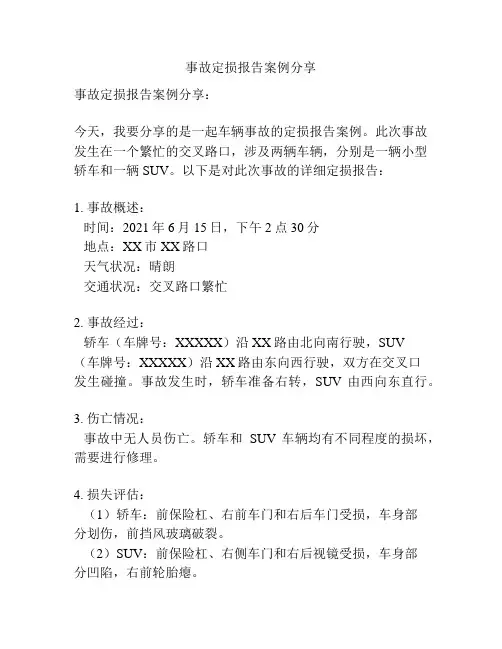 事故定损报告案例分享

事故定损报告案例分享：

今天，我要分享的是一起车辆事故的定损报告案例。此次事故发生在一个繁忙的交叉路口，涉及两辆车辆，分别是一辆小型轿车和一辆 SUV。以下是对此次事故的详细定损报告：

1. 事故概述：
时间：2021 年 6 月 15 日，下午 2 点 30 分
地点：XX 市 XX 路口
天气状况：晴朗
交通状况：交叉路口繁忙

2. 事故经过：
轿车（车牌号：XXXXX）沿 XX 路由北向南行驶，SUV（车牌号：XXXXX）沿 XX 路由东向西行驶，双方在交叉口发生碰撞。事故发生时，轿车准备右转，SUV 由西向东直行。

3. 伤亡情况：
事故中无人员伤亡。轿车和 SUV 车辆均有不同程度的损坏，需要进行修理。

4. 损失评估：
（1）轿车：前保险杠、右前车门和右后车门受损，车身部分划伤，前挡风玻璃破裂。
（2）SUV：前保险杠、右侧车门和右后视镜受损，车身部分凹陷，右前轮胎瘪。